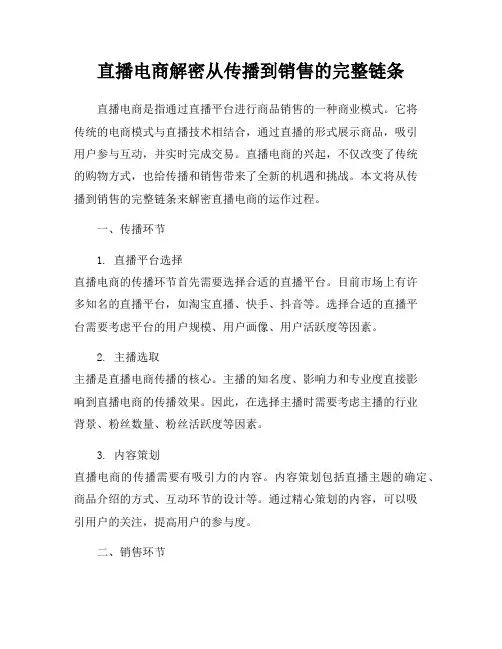 直播电商解密从传播到销售的完整链条

直播电商是指通过直播平台进行商品销售的一种商业模式。它将传统的电商模式与直播技术相结合，通过直播的形式展示商品，吸引用户参与互动，并实时完成交易。直播电商的兴起，不仅改变了传统的购物方式，也给传播和销售带来了全新的机遇和挑战。本文将从传播到销售的完整链条来解密直播电商的运作过程。

一、传播环节

1. 直播平台选择
直播电商的传播环节首先需要选择合适的直播平台。目前市场上有许多知名的直播平台，如淘宝直播、快手、抖音等。选择合适的直播平台需要考虑平台的用户规模、用户画像、用户活跃度等因素。

2. 主播选取
主播是直播电商传播的核心。主播的知名度、影响力和专业度直接影响到直播电商的传播效果。因此，在选择主播时需要考虑主播的行业背景、粉丝数量、粉丝活跃度等因素。

3. 内容策划
直播电商的传播需要有吸引力的内容。内容策划包括直播主题的确定、商品介绍的方式、互动环节的设计等。通过精心策划的内容，可以吸引用户的关注，提高用户的参与度。

二、销售环节